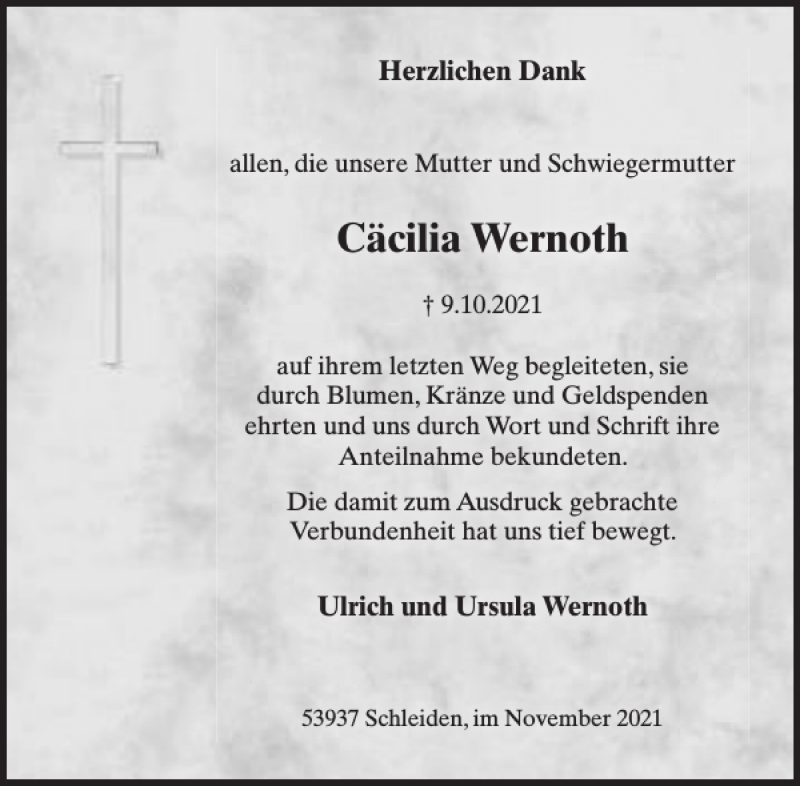 Herzlichen Dank

allen, die unsere Mutter und Schwiegermutter

Cäcilia Wernoth

† 9.10.2021

auf ihrem letzten Weg begleiteten, sie durch Blumen, Kränze und Geldspenden ehrten und uns durch Wort und Schrift ihre Anteilnahme bekundeten.

Die damit zum Ausdruck gebrachte Verbundenheit hat uns tief bewegt.

Ulrich und Ursula Wernoth

53937 Schleiden, im November 2021